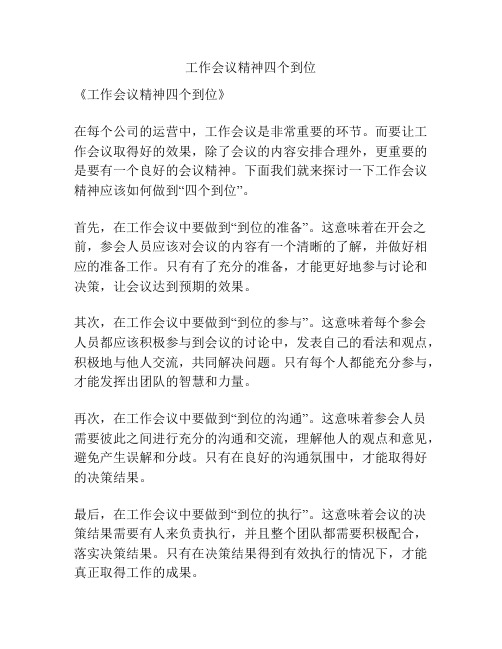 工作会议精神四个到位

《工作会议精神四个到位》

在每个公司的运营中，工作会议是非常重要的环节。而要让工作会议取得好的效果，除了会议的内容安排合理外，更重要的是要有一个良好的会议精神。下面我们就来探讨一下工作会议精神应该如何做到“四个到位”。

首先，在工作会议中要做到“到位的准备”。这意味着在开会之前，参会人员应该对会议的内容有一个清晰的了解，并做好相应的准备工作。只有有了充分的准备，才能更好地参与讨论和决策，让会议达到预期的效果。

其次，在工作会议中要做到“到位的参与”。这意味着每个参会人员都应该积极参与到会议的讨论中，发表自己的看法和观点，积极地与他人交流，共同解决问题。只有每个人都能充分参与，才能发挥出团队的智慧和力量。

再次，在工作会议中要做到“到位的沟通”。这意味着参会人员需要彼此之间进行充分的沟通和交流，理解他人的观点和意见，避免产生误解和分歧。只有在良好的沟通氛围中，才能取得好的决策结果。

最后，在工作会议中要做到“到位的执行”。这意味着会议的决策结果需要有人来负责执行，并且整个团队都需要积极配合，落实决策结果。只有在决策结果得到有效执行的情况下，才能真正取得工作的成果。